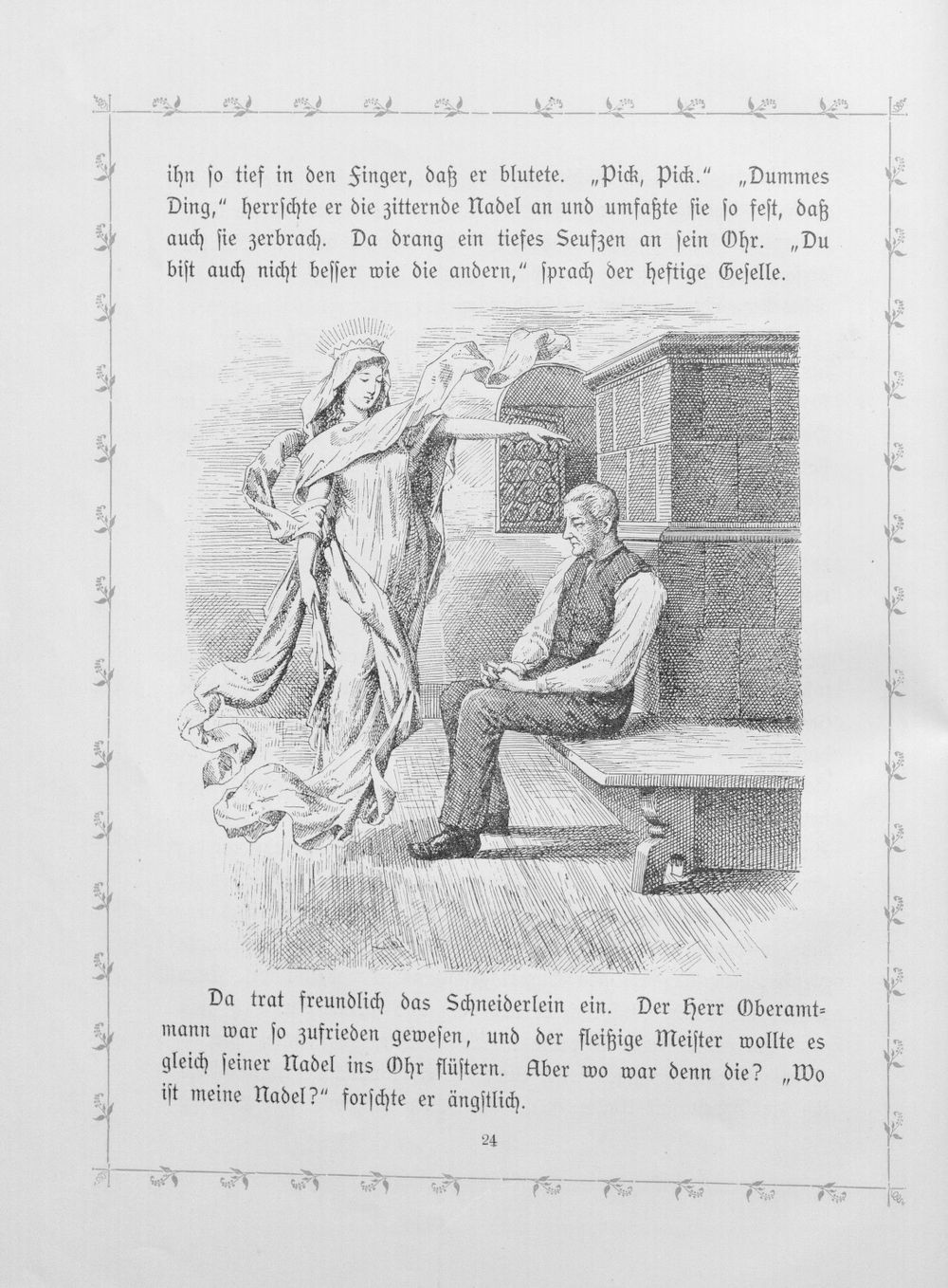 ihn ſo tief in den Finger, daß er blutete. „Pick, Pick.“ „Dummes Ding,“ herrſchte er die zitternde Nadel an und umfaßte ſie ſo feſt, daß auch ſie zerbrach. Da drang ein tiefes Seufzen an ſein Ohr. „Du biſt auch nicht beſſer wie die andern,“ ſprach der heftige Geſelle.

Da trat freundlich das Schneiderlein ein. Der Herr Oberamtmann war ſo zufrieden geweſen, und der fleißige Meiſter wollte es gleich ſeiner Nadel ins Ohr flüſtern. Aber wo war denn die? „Wo iſt meine Nadel?“ forſchte er ängſtlich.

24